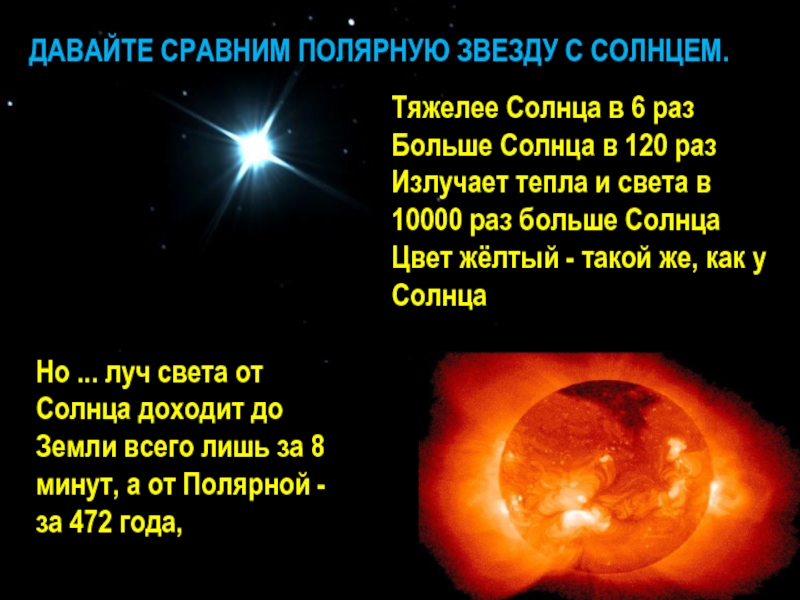 ДАВАЙТЕ СРАВНИМ ПОЛЯРНУЮ ЗВЕЗДУ С СОЛНЦЕМ.

Тяжелее Солнца в 6 раз
Больше Солнца в 120 раз
Излучает тепла и света в 10000 раз больше Солнца
Цвет жёлтый - такой же, как у Солнца

Но ... луч света от Солнца доходит до Земли всего лишь за 8 минут, а от Полярной - за 472 года,